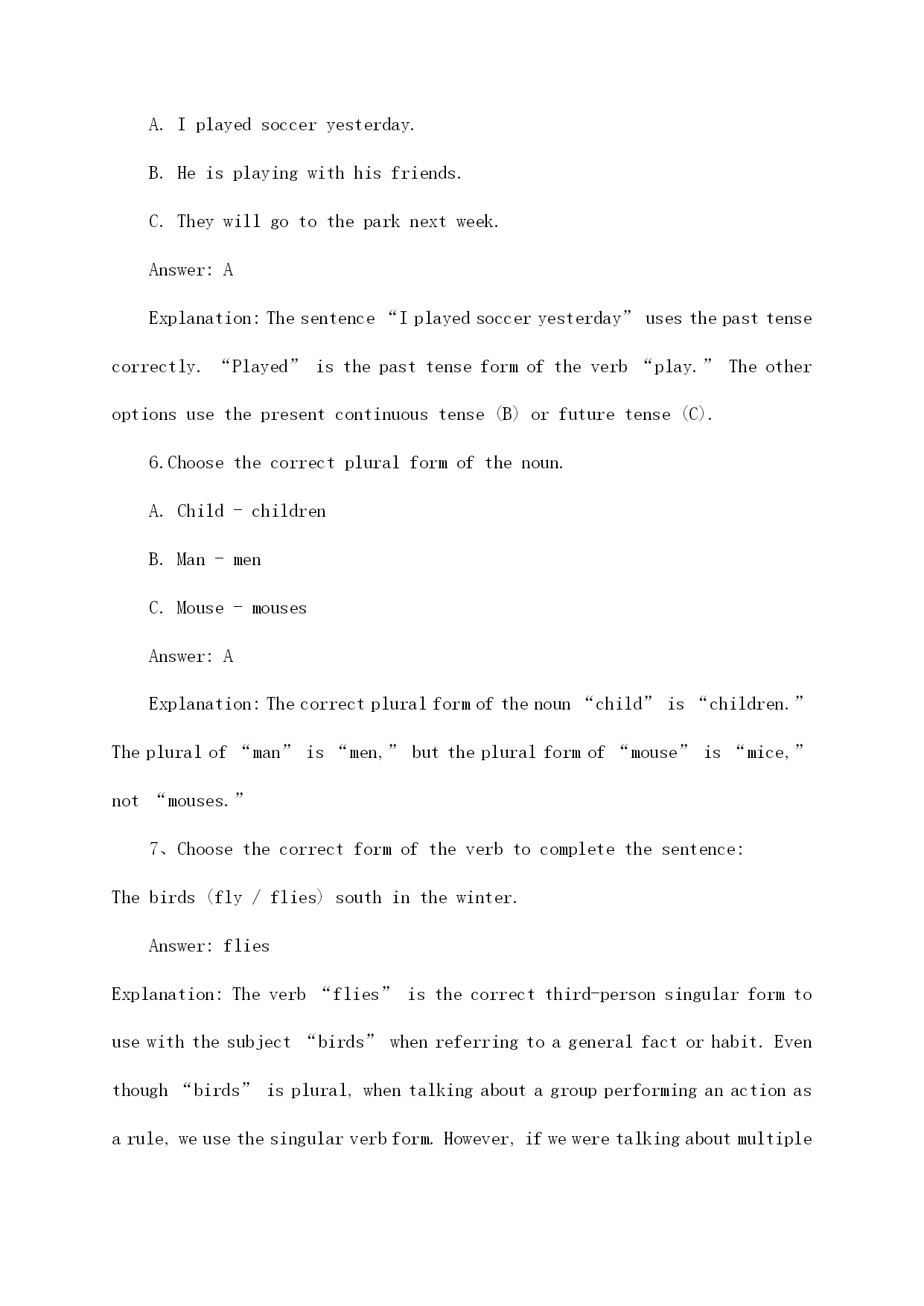 A. I played soccer yesterday.

B. He is playing with his friends.

C. They will go to the park next week.

Answer: A

Explanation: The sentence “I played soccer yesterday” uses the past tense correctly. “Played” is the past tense form of the verb “play.” The other options use the present continuous tense (B) or future tense (C).

6.Choose the correct plural form of the noun.

A. Child - children

B. Man - men

C. Mouse - mouses

Answer: A

Explanation: The correct plural form of the noun “child” is “children.” The plural of “man” is “men,” but the plural form of “mouse” is “mice,” not “mouses.”

7、Choose the correct form of the verb to complete the sentence:
The birds (fly / flies) south in the winter.

Answer: flies

Explanation: The verb “flies” is the correct third-person singular form to use with the subject “birds” when referring to a general fact or habit. Even though “birds” is plural, when talking about a group performing an action as a rule, we use the singular verb form. However, if we were talking about multiple